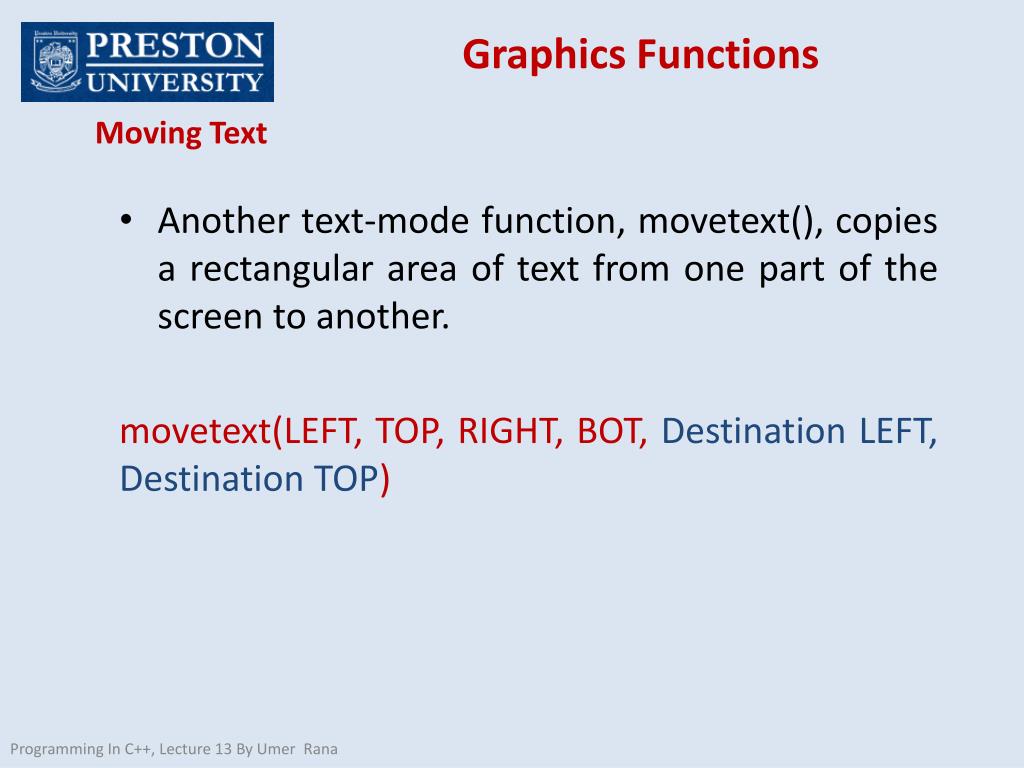 Preston University
PRESTON UNIVERSITY

Graphics Functions

Moving Text

• Another text-mode function, movetext(), copies a rectangular area of text from one part of the screen to another.

movetext(LEFT, TOP, RIGHT, BOT, Destination LEFT, Destination TOP)

Programming In C++, Lecture 13 By Umer Rana